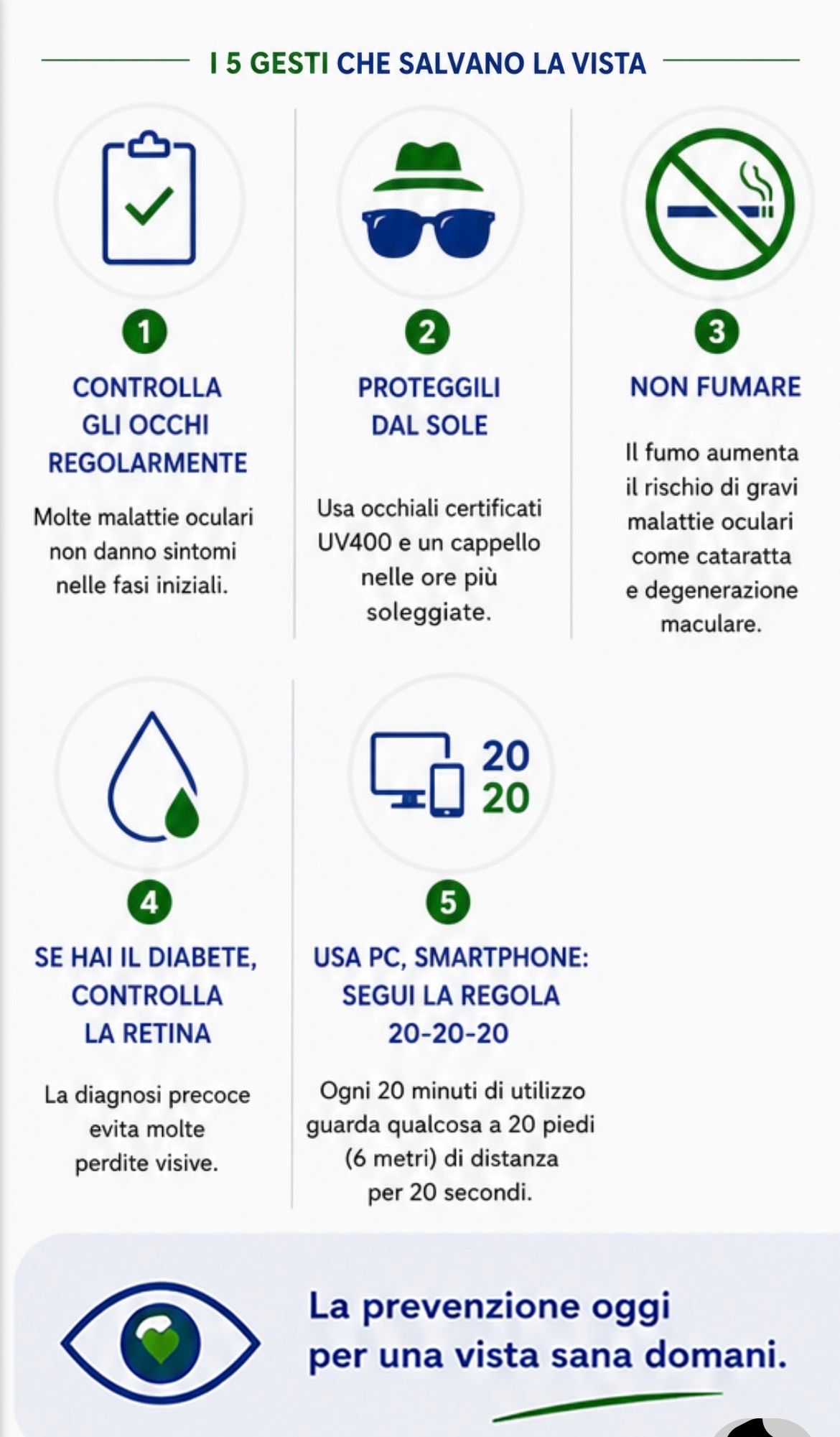 I 5 GESTI CHE SALVANO LA VISTA

1
CONTROLLA GLI OCCHI REGOLARMENTE

Molte malattie oculari non danno sintomi nelle fasi iniziali.

2
PROTEGGILI DAL SOLE

Usa occhiali certificati UV400 e un cappello nelle ore più soleggiate.

3
NON FUMARE

Il fumo aumenta il rischio di gravi malattie oculari come cataratta e degenerazione maculare.

4
SE HAI IL DIABETE, CONTROLLA LA RETINA

La diagnosi precoce evita molte perdite visive.

20
20
5
USA PC, SMARTPHONE: SEGUI LA REGOLA 20-20-20

Ogni 20 minuti di utilizzo guarda qualcosa a 20 piedi (6 metri) di distanza per 20 secondi.

La prevenzione oggi per una vista sana domani.